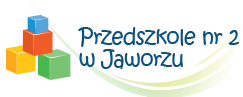 Przedszkole nr 2
w Jaworzu